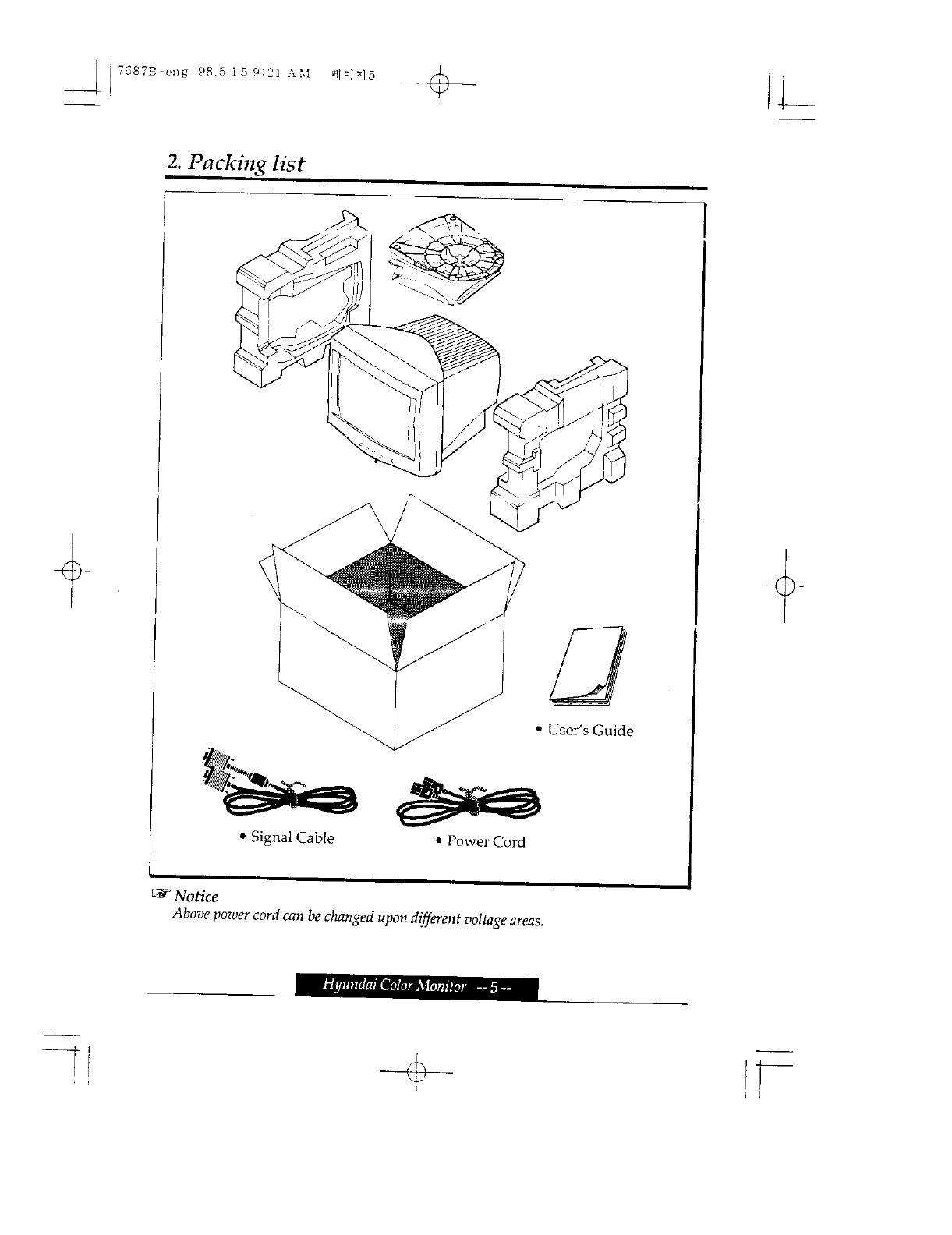 7687B-eng 98.5.15 9:21 AM 페이지5

2. Packing list

• User's Guide

• Signal Cable

• Power Cord

☞ Notice
Above power cord can be changed upon different voltage areas.

Hyundai Color Monitor -- 5 --